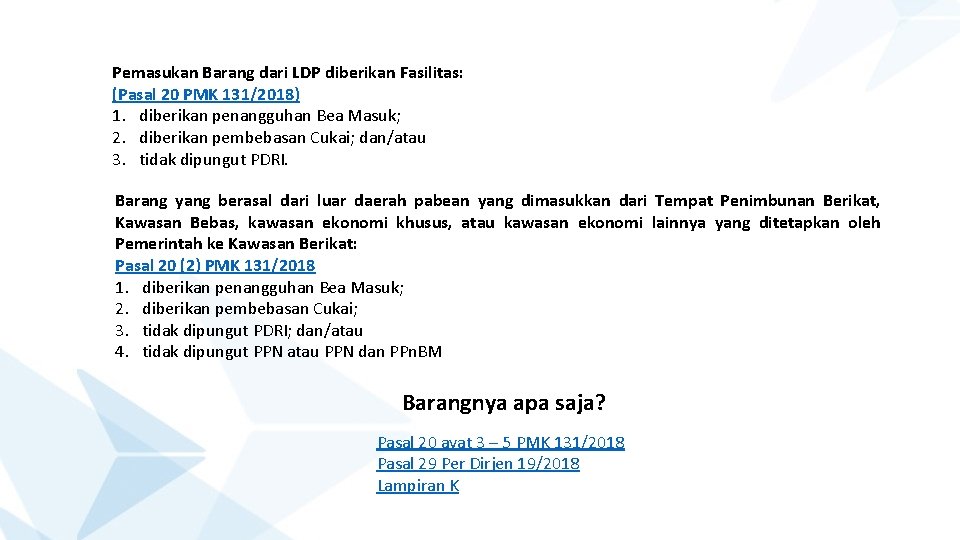 Pemasukan Barang dari LDP diberikan Fasilitas:
(Pasal 20 PMK 131/2018)
1. diberikan penangguhan Bea Masuk;
2. diberikan pembebasan Cukai; dan/atau
3. tidak dipungut PDRI.

Barang yang berasal dari luar daerah pabean yang dimasukkan dari Tempat Penimbunan Berikat, Kawasan Bebas, kawasan ekonomi khusus, atau kawasan ekonomi lainnya yang ditetapkan oleh Pemerintah ke Kawasan Berikat:
Pasal 20 (2) PMK 131/2018
1. diberikan penangguhan Bea Masuk;
2. diberikan pembebasan Cukai;
3. tidak dipungut PDRI; dan/atau
4. tidak dipungut PPN atau PPN dan PPnBM

Barangnya apa saja?

Pasal 20 ayat 3 – 5 PMK 131/2018
Pasal 29 Per Dirjen 19/2018
Lampiran K